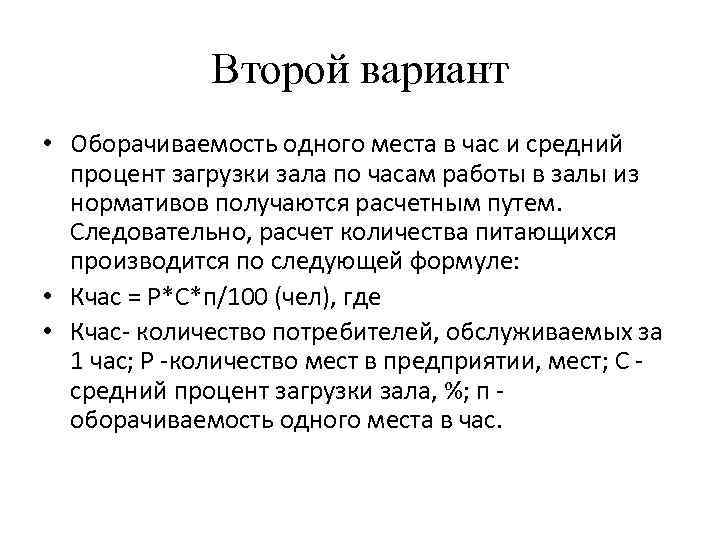 Второй вариант

• Оборачиваемость одного места в час и средний процент загрузки зала по часам работы в залы из нормативов получаются расчетным путем. Следовательно, расчет количества питающихся производится по следующей формуле:

• Кчас = Р*С*п/100 (чел), где

• Кчас- количество потребителей, обслуживаемых за 1 час; Р -количество мест в предприятии, мест; С - средний процент загрузки зала, %; п - оборачиваемость одного места в час.